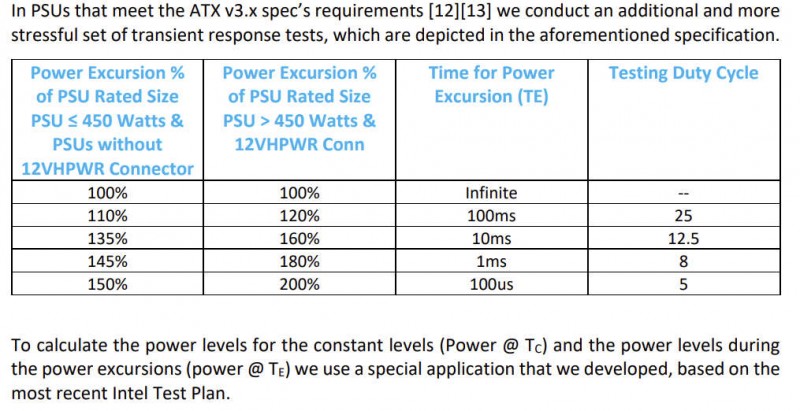 In PSUs that meet the ATX v3.x spec's requirements [12][13] we conduct an additional and more stressful set of transient response tests, which are depicted in the aforementioned specification.

| Power Excursion % of PSU Rated Size PSU ≤ 450 Watts & PSUs without 12VHPWR Connector | Power Excursion % of PSU Rated Size PSU > 450 Watts & 12VHPWR Conn | Time for Power Excursion (TE) | Testing Duty Cycle |
|---|---|---|---|
| 100% | 100% | Infinite | -- |
| 110% | 120% | 100ms | 25 |
| 135% | 160% | 10ms | 12.5 |
| 145% | 180% | 1ms | 8 |
| 150% | 200% | 100us | 5 |

To calculate the power levels for the constant levels (Power @ $T_C$) and the power levels during the power excursions (power @ $T_E$) we use a special application that we developed, based on the most recent Intel Test Plan.